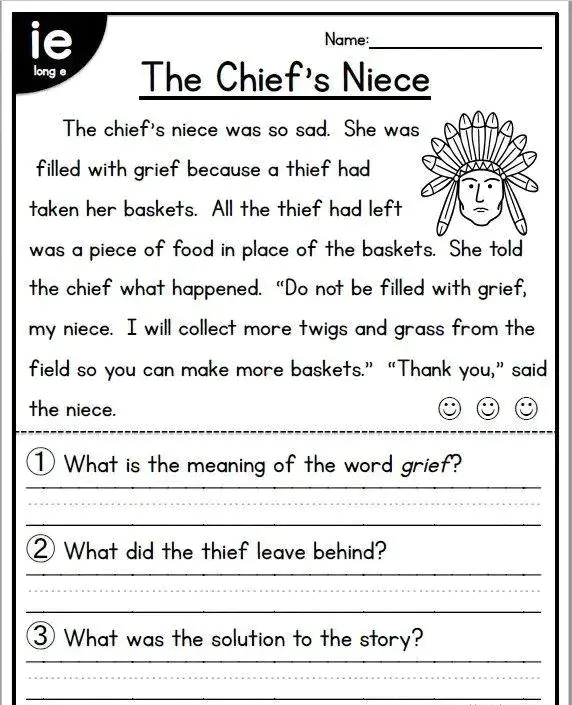 ie
long e

Name:____

The Chief's Niece

The chief's niece was so sad. She was filled with grief because a thief had taken her baskets. All the thief had left was a piece of food in place of the baskets. She told the chief what happened. "Do not be filled with grief, my niece. I will collect more twigs and grass from the field so you can make more baskets." "Thank you," said the niece.

① What is the meaning of the word grief?

____

② What did the thief leave behind?

____

③ What was the solution to the story?

____